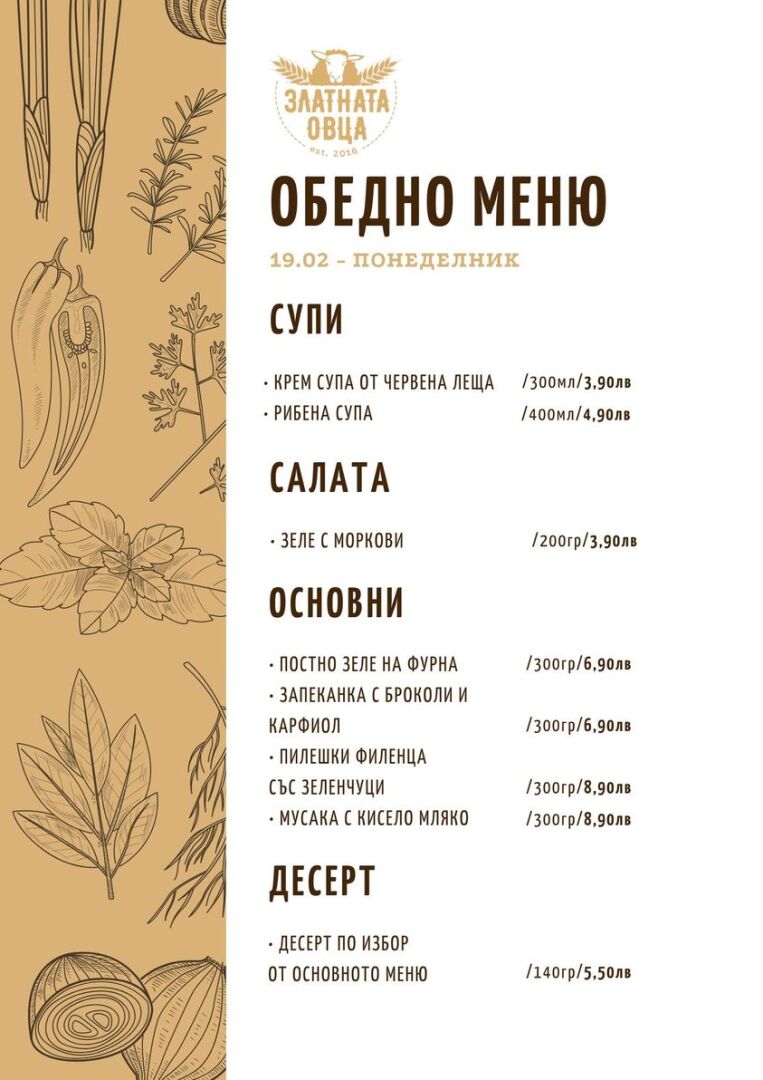 ЗЛАТНАТА ОВЦА
est. 2016

ОБЕДНО МЕНЮ

19.02 - ПОНЕДЕЛНИК

СУПИ

• КРЕМ СУПА ОТ ЧЕРВЕНА ЛЕЩА /300мл/3,90лв
• РИБЕНА СУПА /400мл/4,90лв

САЛАТА

• ЗЕЛЕ С МОРКОВИ /200гр/3,90лв

ОСНОВНИ

• ПОСТНО ЗЕЛЕ НА ФУРНА /300гр/6,90лв
• ЗАПЕКАНКА С БРОКОЛИ И КАРФИОЛ /300гр/6,90лв
• ПИЛЕШКИ ФИЛЕНЦА СЪС ЗЕЛЕНЧУЦИ /300гр/8,90лв
• МУСАКА С КИСЕЛО МЛЯКО /300гр/8,90лв

ДЕСЕРТ

• ДЕСЕРТ ПО ИЗБОР ОТ ОСНОВНОТО МЕНЮ /140гр/5,50лв